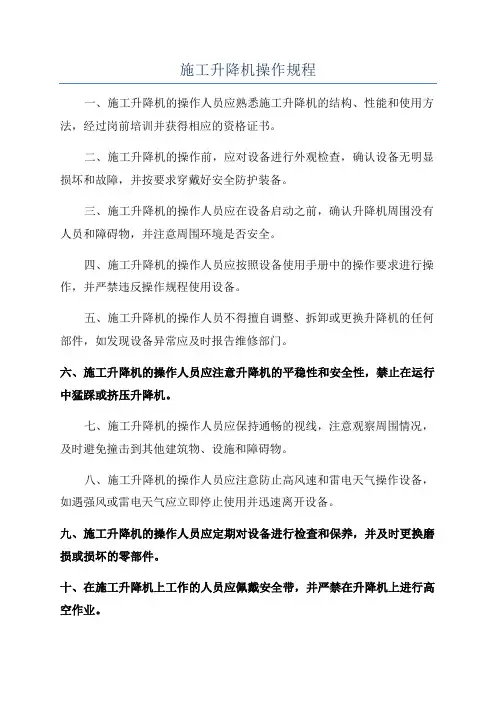 施工升降机操作规程

一、施工升降机的操作人员应熟悉施工升降机的结构、性能和使用方法，经过岗前培训并获得相应的资格证书。

二、施工升降机的操作前，应对设备进行外观检查，确认设备无明显损坏和故障，并按要求穿戴好安全防护装备。

三、施工升降机的操作人员应在设备启动之前，确认升降机周围没有人员和障碍物，并注意周围环境是否安全。

四、施工升降机的操作人员应按照设备使用手册中的操作要求进行操作，并严禁违反操作规程使用设备。

五、施工升降机的操作人员不得擅自调整、拆卸或更换升降机的任何部件，如发现设备异常应及时报告维修部门。

六、施工升降机的操作人员应注意升降机的平稳性和安全性，禁止在运行中猛踩或挤压升降机。

七、施工升降机的操作人员应保持通畅的视线，注意观察周围情况，及时避免撞击到其他建筑物、设施和障碍物。

八、施工升降机的操作人员应注意防止高风速和雷电天气操作设备，如遇强风或雷电天气应立即停止使用并迅速离开设备。

九、施工升降机的操作人员应定期对设备进行检查和保养，并及时更换磨损或损坏的零部件。

十、在施工升降机上工作的人员应佩戴安全带，并严禁在升降机上进行高空作业。